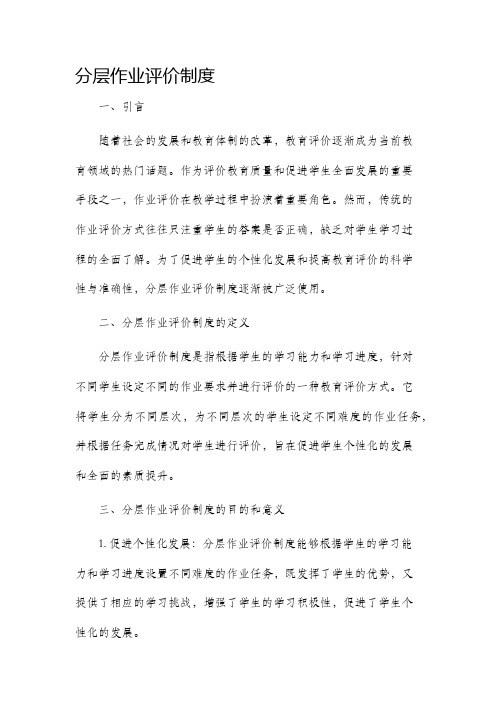 分层作业评价制度

一、引言

随着社会的发展和教育体制的改革，教育评价逐渐成为当前教育领域的热门话题。作为评价教育质量和促进学生全面发展的重要手段之一，作业评价在教学过程中扮演着重要角色。然而，传统的作业评价方式往往只注重学生的答案是否正确，缺乏对学生学习过程的全面了解。为了促进学生的个性化发展和提高教育评价的科学性与准确性，分层作业评价制度逐渐被广泛使用。

二、分层作业评价制度的定义

分层作业评价制度是指根据学生的学习能力和学习进度，针对不同学生设定不同的作业要求并进行评价的一种教育评价方式。它将学生分为不同层次，为不同层次的学生设定不同难度的作业任务，并根据任务完成情况对学生进行评价，旨在促进学生个性化的发展和全面的素质提升。

三、分层作业评价制度的目的和意义

1. 促进个性化发展：分层作业评价制度能够根据学生的学习能力和学习进度设置不同难度的作业任务，既发挥了学生的优势，又提供了相应的学习挑战，增强了学生的学习积极性，促进了学生个性化的发展。